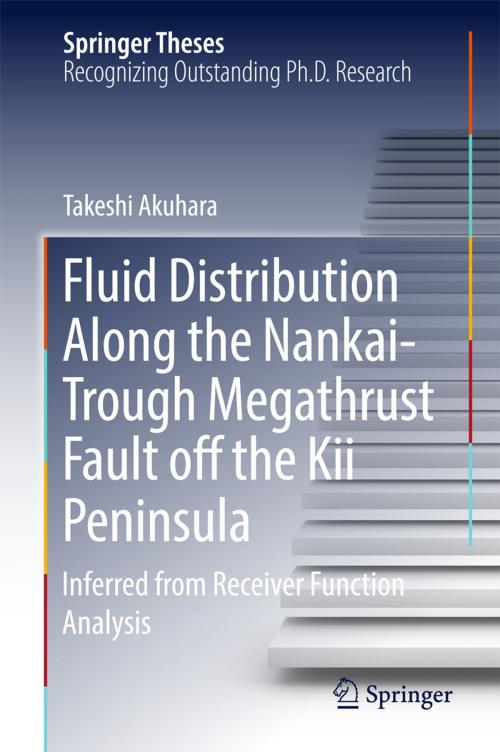 Springer Theses
Recognizing Outstanding Ph.D. Research

Takeshi Akuhara

Fluid Distribution Along the Nankai-Trough Megathrust Fault off the Kii Peninsula

Inferred from Receiver Function Analysis

Springer